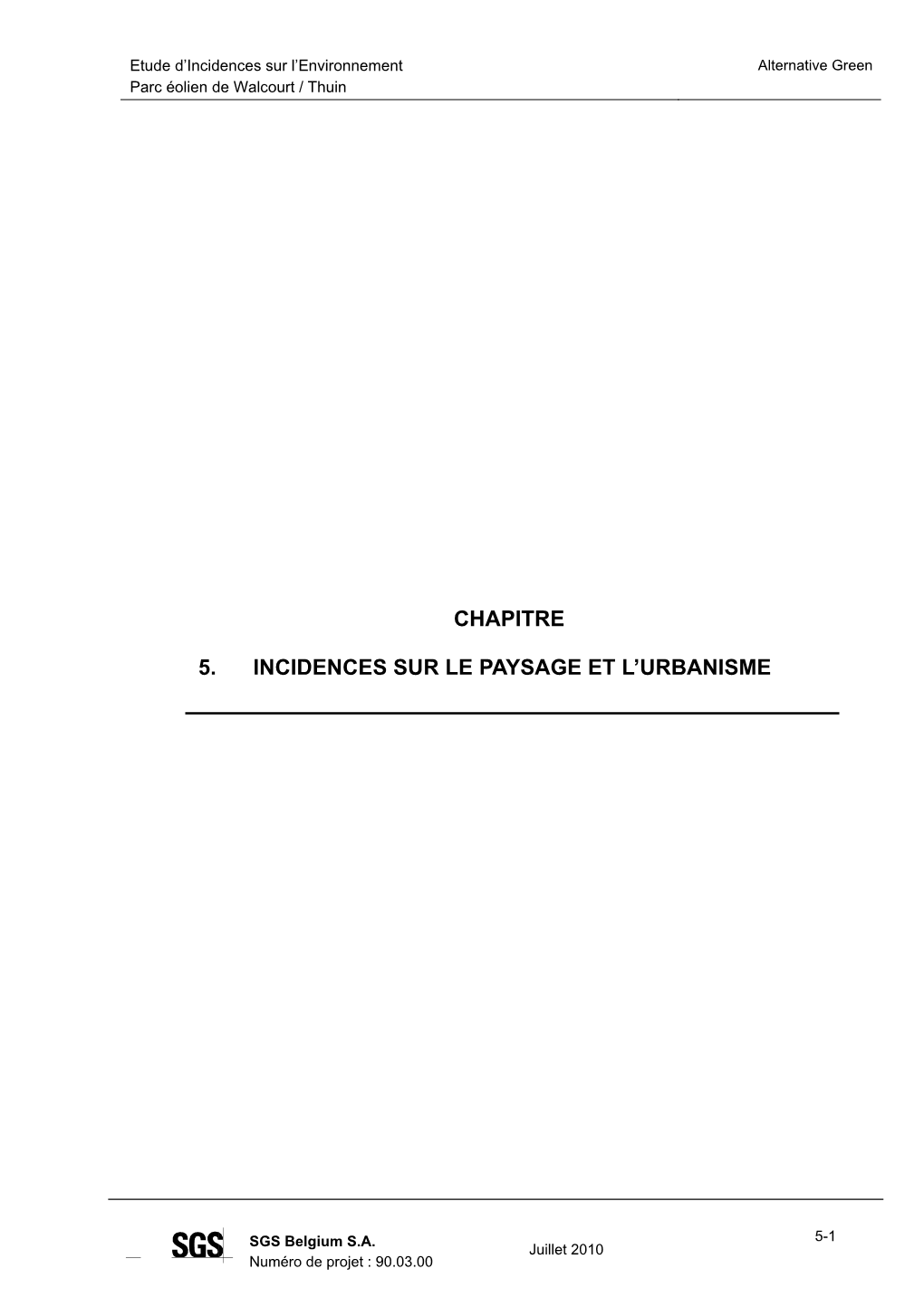 Etude d'Incidences sur l'Environnement
Parc éolien de Walcourt / Thuin

Alternative Green

CHAPITRE

5. INCIDENCES SUR LE PAYSAGE ET L'URBANISME

SGS

SGS Belgium S.A.
Numéro de projet : 90.03.00

Juillet 2010

5-1